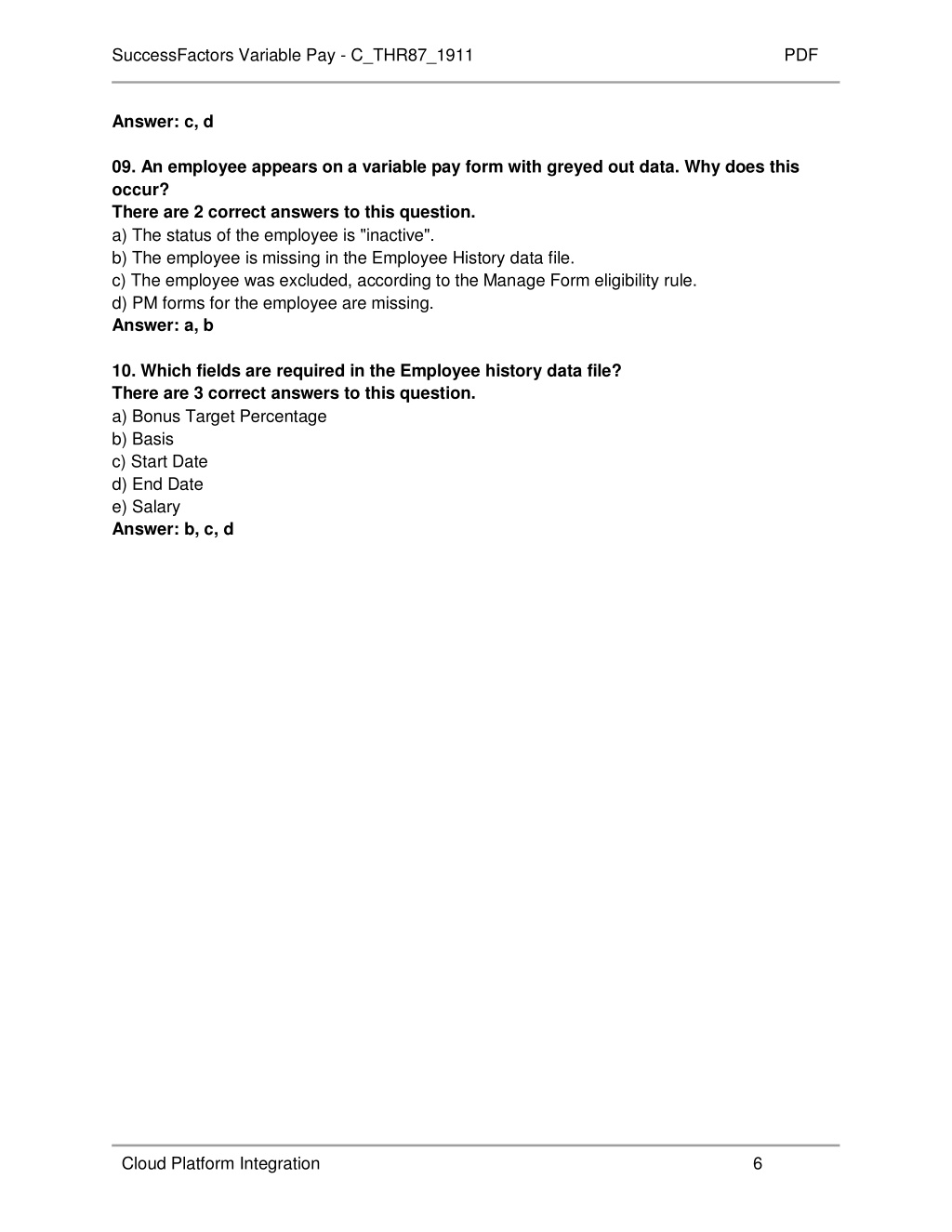 SuccessFactors Variable Pay - C_THR87_1911 PDF

Answer: c, d

09. An employee appears on a variable pay form with greyed out data. Why does this occur?
There are 2 correct answers to this question.
a) The status of the employee is "inactive".
b) The employee is missing in the Employee History data file.
c) The employee was excluded, according to the Manage Form eligibility rule.
d) PM forms for the employee are missing.
Answer: a, b

10. Which fields are required in the Employee history data file?
There are 3 correct answers to this question.
a) Bonus Target Percentage
b) Basis
c) Start Date
d) End Date
e) Salary
Answer: b, c, d

Cloud Platform Integration 6